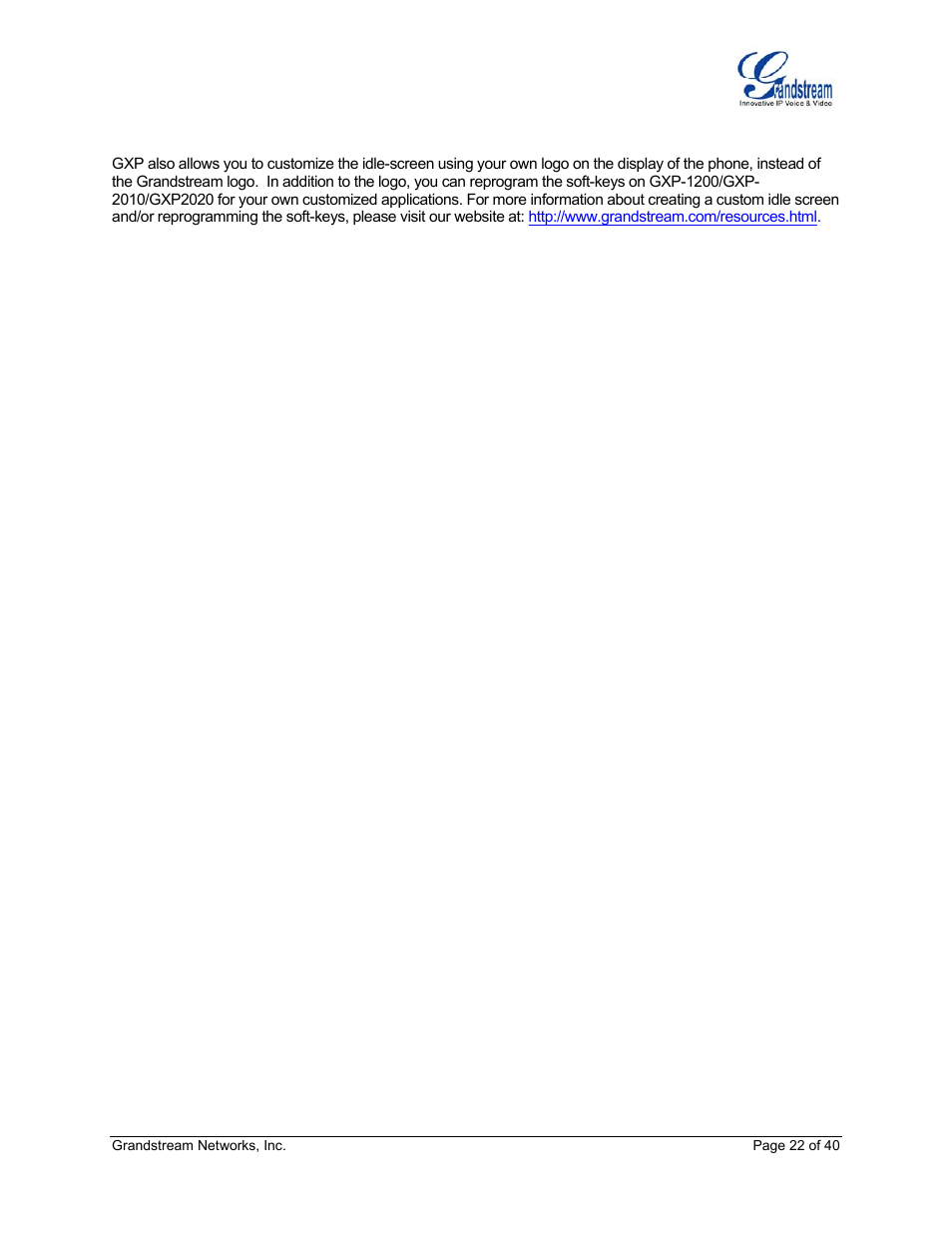 Grandstream
Innovative IP Voice & Video

GXP also allows you to customize the idle-screen using your own logo on the display of the phone, instead of the Grandstream logo. In addition to the logo, you can reprogram the soft-keys on GXP-1200/GXP-2010/GXP2020 for your own customized applications. For more information about creating a custom idle screen and/or reprogramming the soft-keys, please visit our website at: http://www.grandstream.com/resources.html.

Grandstream Networks, Inc. Page 22 of 40